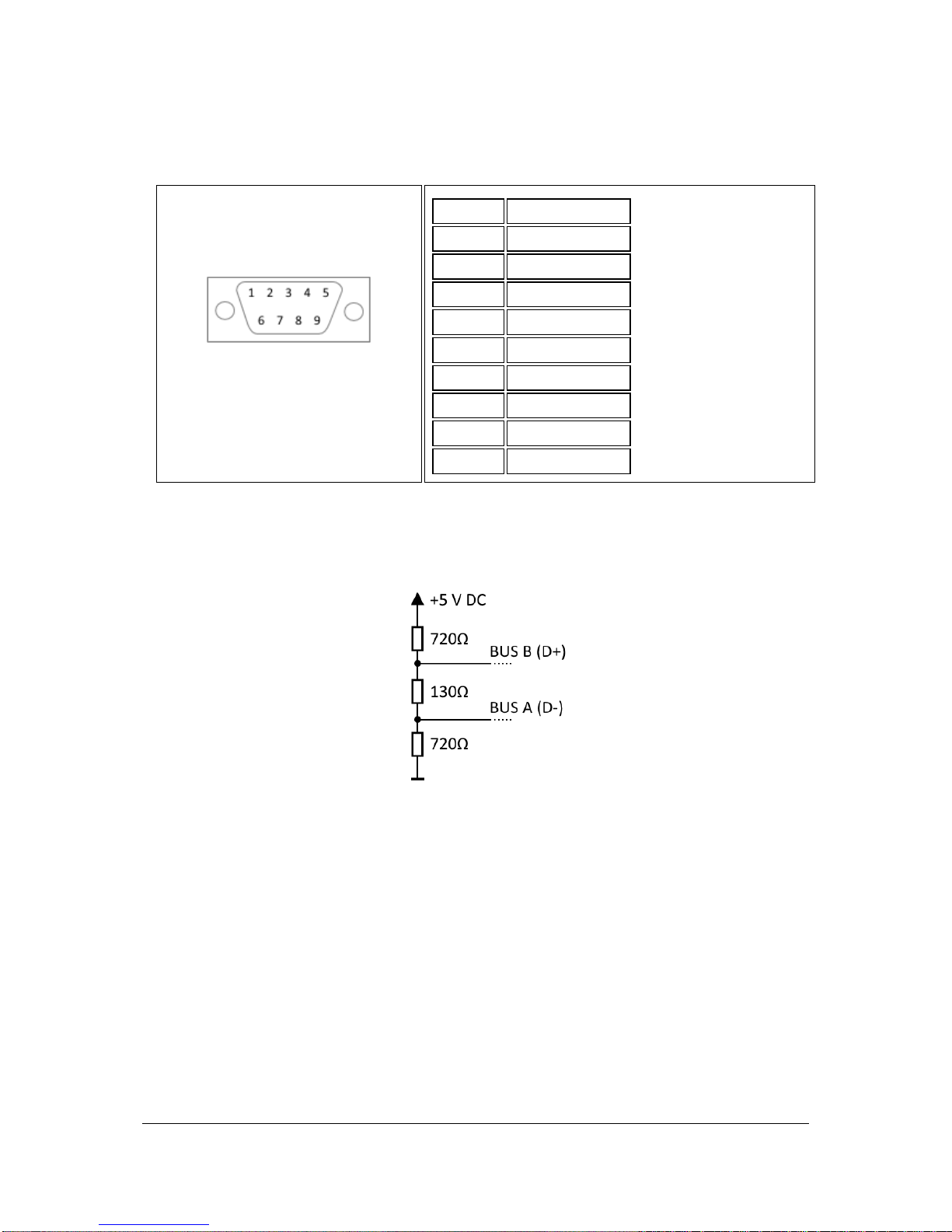 1 2 3 4 5
6 7 8 9

+5 V DC
720Ω
BUS B (D+)
130Ω
BUS A (D-)
720Ω